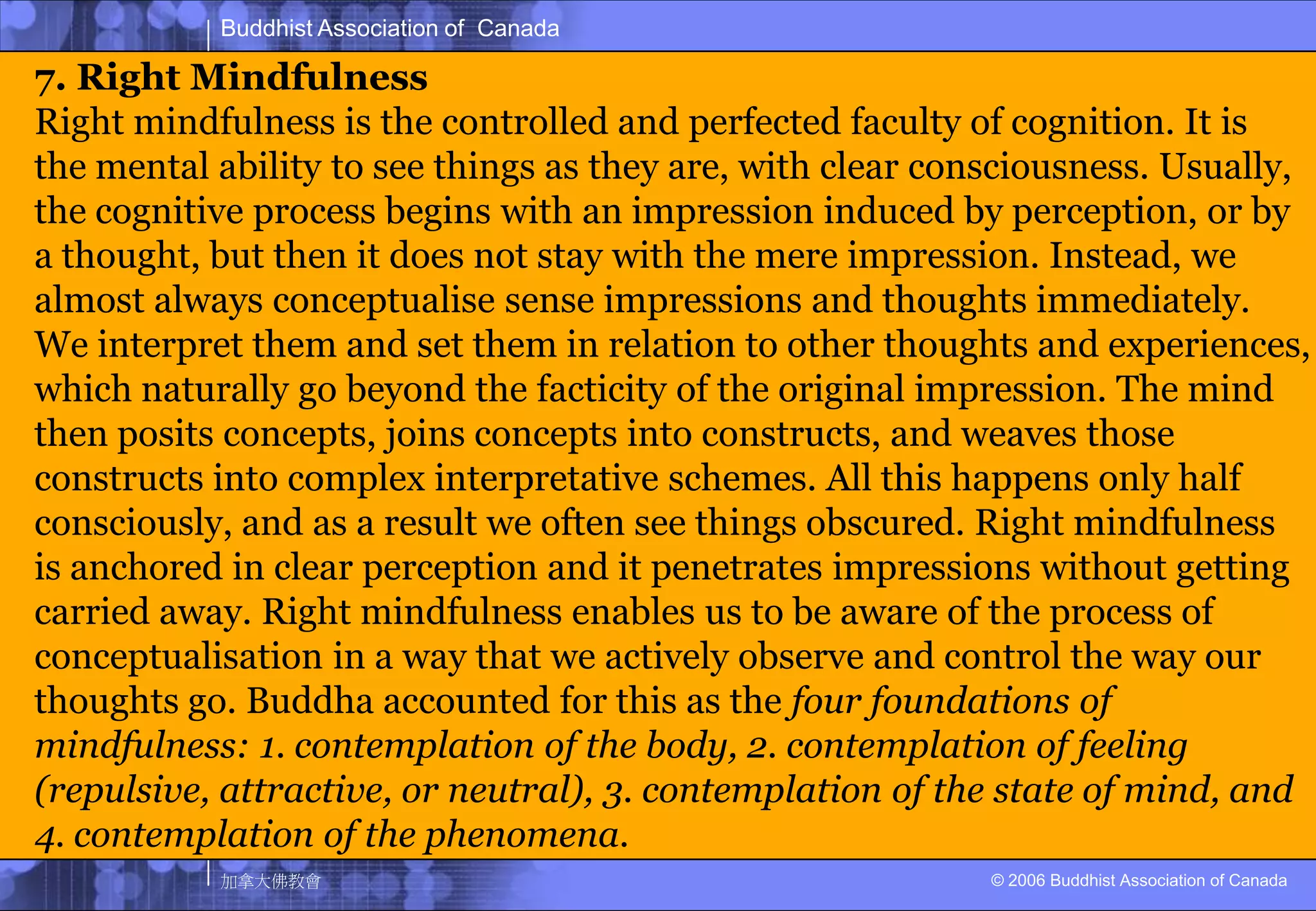 Buddhist Association of Canada

7. Right Mindfulness
Right mindfulness is the controlled and perfected faculty of cognition. It is the mental ability to see things as they are, with clear consciousness. Usually, the cognitive process begins with an impression induced by perception, or by a thought, but then it does not stay with the mere impression. Instead, we almost always conceptualise sense impressions and thoughts immediately. We interpret them and set them in relation to other thoughts and experiences, which naturally go beyond the facticity of the original impression. The mind then posits concepts, joins concepts into constructs, and weaves those constructs into complex interpretative schemes. All this happens only half consciously, and as a result we often see things obscured. Right mindfulness is anchored in clear perception and it penetrates impressions without getting carried away. Right mindfulness enables us to be aware of the process of conceptualisation in a way that we actively observe and control the way our thoughts go. Buddha accounted for this as the four foundations of mindfulness: 1. contemplation of the body, 2. contemplation of feeling (repulsive, attractive, or neutral), 3. contemplation of the state of mind, and 4. contemplation of the phenomena.

加拿大佛教會

© 2006 Buddhist Association of Canada